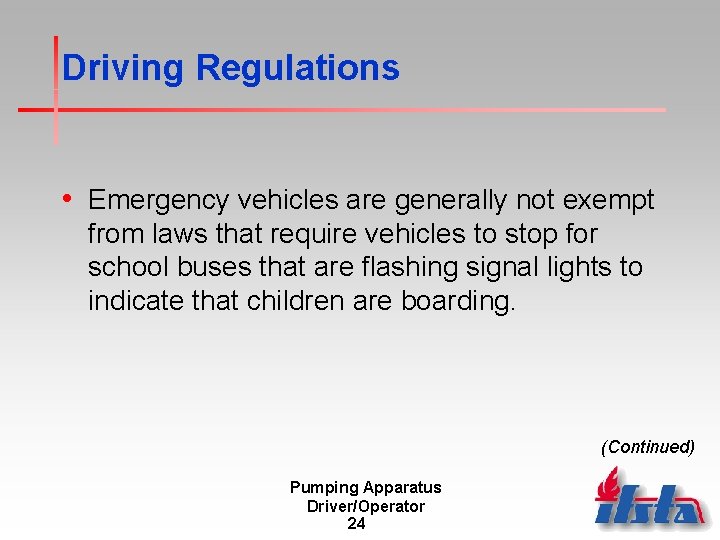 Driving Regulations

• Emergency vehicles are generally not exempt from laws that require vehicles to stop for school buses that are flashing signal lights to indicate that children are boarding.

(Continued)

Pumping Apparatus
Driver/Operator
24

ifsta